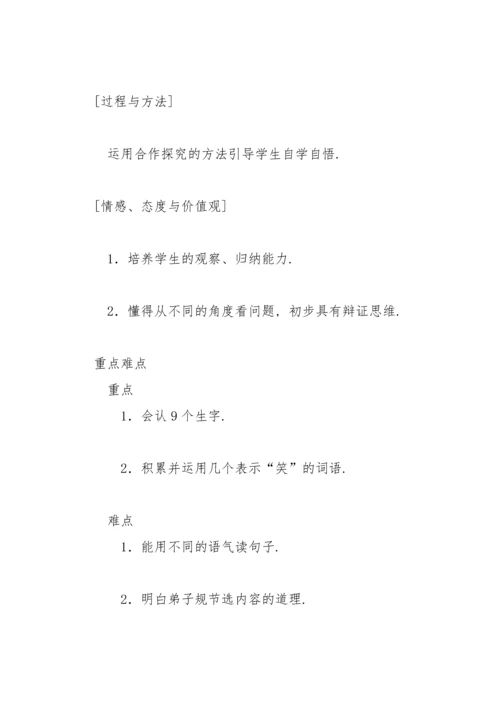 [过程与方法]

运用合作探究的方法引导学生自学自悟.

[情感、态度与价值观]

1. 培养学生的观察、归纳能力.

2. 懂得从不同的角度看问题，初步具有辩证思维.

重点难点

重点

1. 会认 9 个生字.

2. 积累并运用几个表示“笑”的词语.

难点

1. 能用不同的语气读句子.

2. 明白弟子规节选内容的道理.